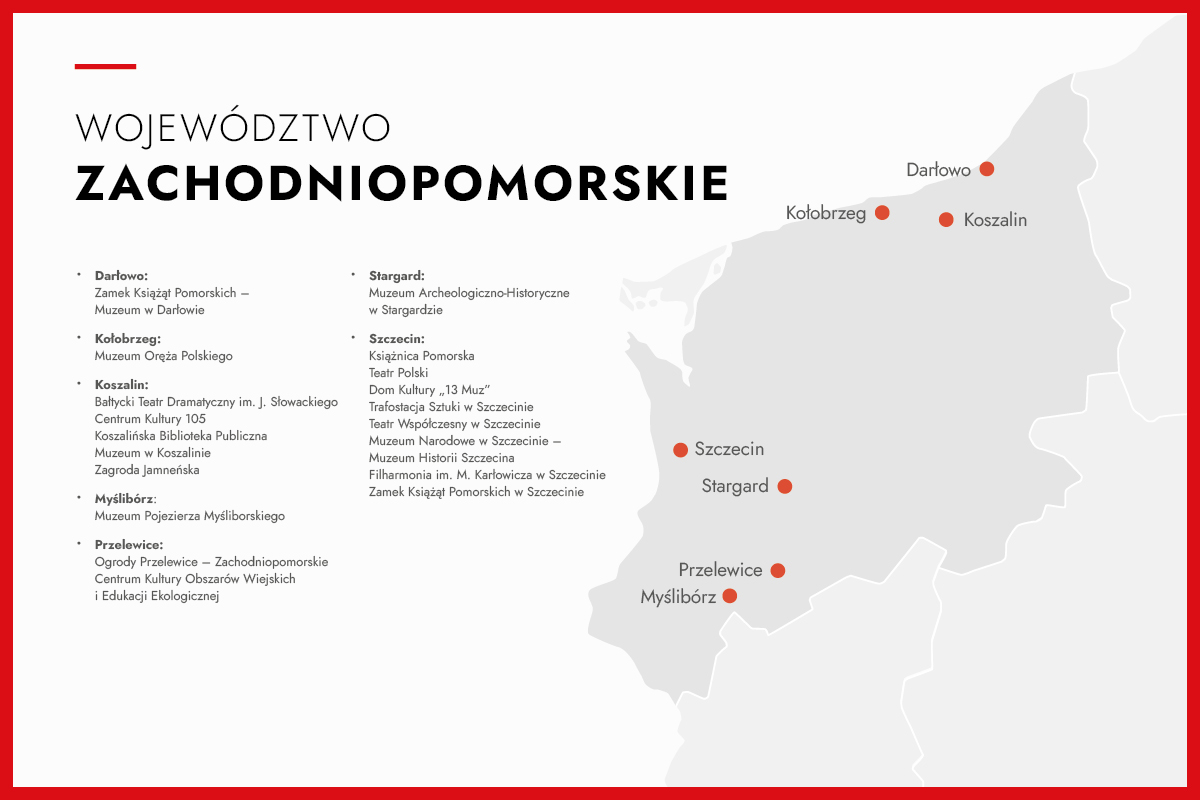 WOJEWÓDZTWO
ZACHODNIOPOMORSKIE

• Darłowo:
Zamek Książąt Pomorskich – Muzeum w Darłowie

• Kołobrzeg:
Muzeum Oręża Polskiego

• Koszalin:
Bałtycki Teatr Dramatyczny im. J. Słowackiego
Centrum Kultury 105
Koszalińska Biblioteka Publiczna
Muzeum w Koszalinie
Zagroda Jamneńska

• Myślibórz:
Muzeum Pojezierza Myśliborskiego

• Przelewice:
Ogrody Przelewice – Zachodniopomorskie Centrum Kultury Obszarów Wiejskich i Edukacji Ekologicznej

• Stargard:
Muzeum Archeologiczno-Historyczne w Stargardzie

• Szczecin:
Książnica Pomorska
Teatr Polski
Dom Kultury „13 Muz"
Trafostacja Sztuki w Szczecinie
Teatr Współczesny w Szczecinie
Muzeum Narodowe w Szczecinie – Muzeum Historii Szczecina
Filharmonia im. M. Karłowicza w Szczecinie
Zamek Książąt Pomorskich w Szczecinie

Darłowo
Kołobrzeg
Koszalin
Szczecin
Stargard
Przelewice
Myślibórz